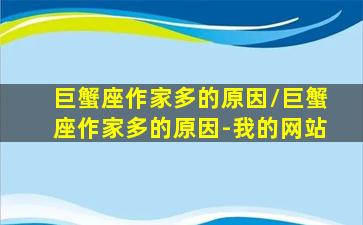 巨蟹座作家多的原因/巨蟹座作家多的原因-我的网站